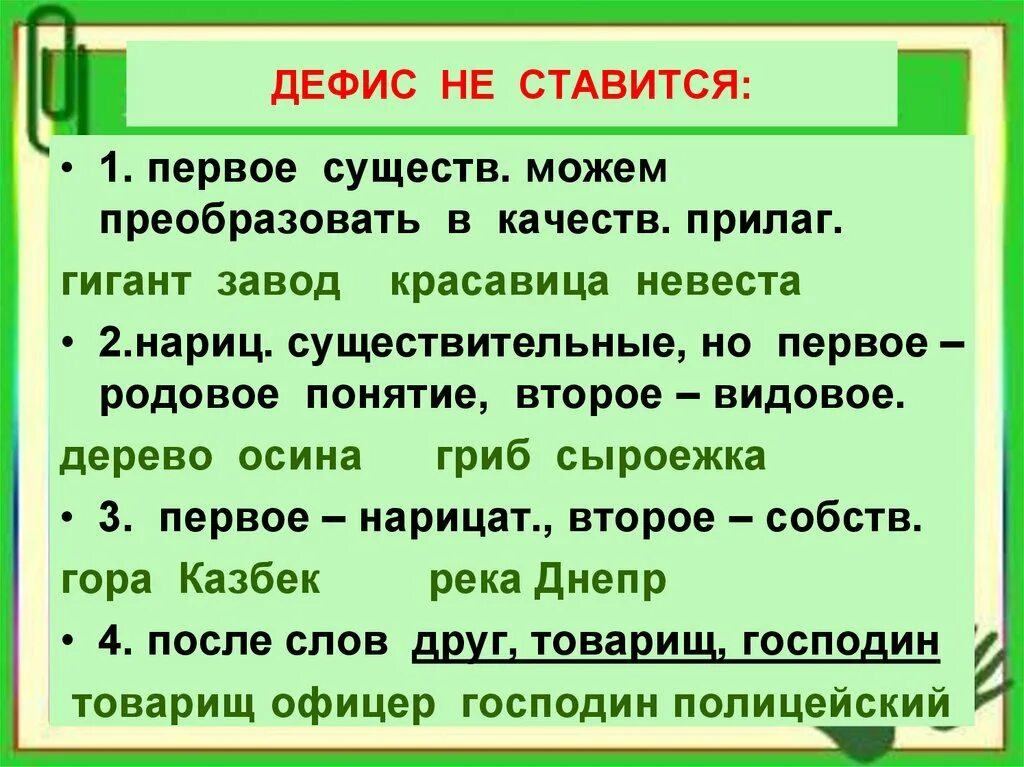 ДЕФИС НЕ СТАВИТСЯ:

• 1. первое существ. можем преобразовать в качеств. прилаг.

гигант завод красавица невеста

• 2.нариц. существительные, но первое – родовое понятие, второе – видовое.

дерево осина гриб сыроежка

• 3. первое – нарицат., второе – собств.

гора Казбек река Днепр

• 4. после слов друг, товарищ, господин

товарищ офицер господин полицейский